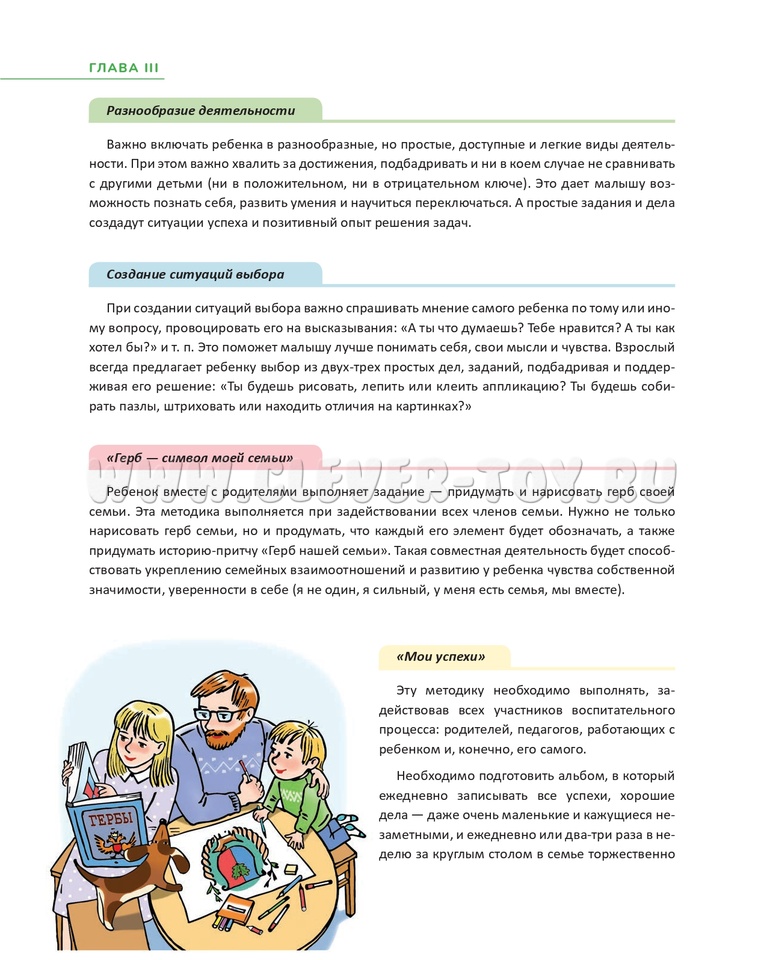 ГЛАВА III

Разнообразие деятельности

Важно включать ребенка в разнообразные, но простые, доступные и легкие виды деятельности. При этом важно хвалить за достижения, подбадривать и ни в коем случае не сравнивать с другими детьми (ни в положительном, ни в отрицательном ключе). Это дает малышу возможность познать себя, развить умения и научиться переключаться. А простые задания и дела создадут ситуации успеха и позитивный опыт решения задач.

Создание ситуаций выбора

При создании ситуаций выбора важно спрашивать мнение самого ребенка по тому или иному вопросу, провоцировать его на высказывания: «А ты что думаешь? Тебе нравится? А ты как хотел бы?» и т. п. Это поможет малышу лучше понимать себя, свои мысли и чувства. Взрослый всегда предлагает ребенку выбор из двух-трех простых дел, заданий, подбадривая и поддерживая его решение: «Ты будешь рисовать, лепить или клеить аппликацию? Ты будешь собирать пазлы, штриховать или находить отличия на картинках?»

«Герб — символ моей семьи»

WWW.CLEVER-TOY.RU

Ребенок вместе с родителями выполняет задание — придумать и нарисовать герб своей семьи. Эта методика выполняется при задействовании всех членов семьи. Нужно не только нарисовать герб семьи, но и продумать, что каждый его элемент будет обозначать, а также придумать историю-притчу «Герб нашей семьи». Такая совместная деятельность будет способствовать укреплению семейных взаимоотношений и развитию у ребенка чувства собственной значимости, уверенности в себе (я не один, я сильный, у меня есть семья, мы вместе).

ГЕРБЫ

«Мои успехи»

Эту методику необходимо выполнять, задействовав всех участников воспитательного процесса: родителей, педагогов, работающих с ребенком и, конечно, его самого.

Необходимо подготовить альбом, в который ежедневно записывать все успехи, хорошие дела — даже очень маленькие и кажущиеся незаметными, и ежедневно или два-три раза в неделю за круглым столом в семье торжественно